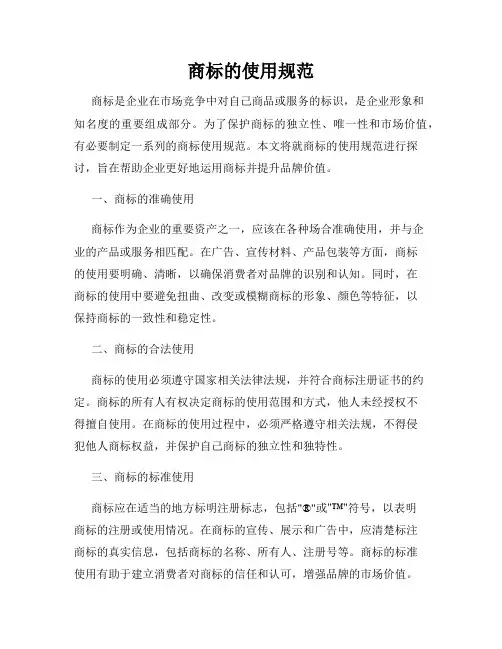 商标的使用规范

商标是企业在市场竞争中对自己商品或服务的标识，是企业形象和知名度的重要组成部分。为了保护商标的独立性、唯一性和市场价值，有必要制定一系列的商标使用规范。本文将就商标的使用规范进行探讨，旨在帮助企业更好地运用商标并提升品牌价值。

一、商标的准确使用

商标作为企业的重要资产之一，应该在各种场合准确使用，并与企业的产品或服务相匹配。在广告、宣传材料、产品包装等方面，商标的使用要明确、清晰，以确保消费者对品牌的识别和认知。同时，在商标的使用中要避免扭曲、改变或模糊商标的形象、颜色等特征，以保持商标的一致性和稳定性。

二、商标的合法使用

商标的使用必须遵守国家相关法律法规，并符合商标注册证书的约定。商标的所有人有权决定商标的使用范围和方式，他人未经授权不得擅自使用。在商标的使用过程中，必须严格遵守相关法规，不得侵犯他人商标权益，并保护自己商标的独立性和独特性。

三、商标的标准使用

商标应在适当的地方标明注册标志，包括"®"或"™"符号，以表明商标的注册或使用情况。在商标的宣传、展示和广告中，应清楚标注商标的真实信息，包括商标的名称、所有人、注册号等。商标的标准使用有助于建立消费者对商标的信任和认可，增强品牌的市场价值。